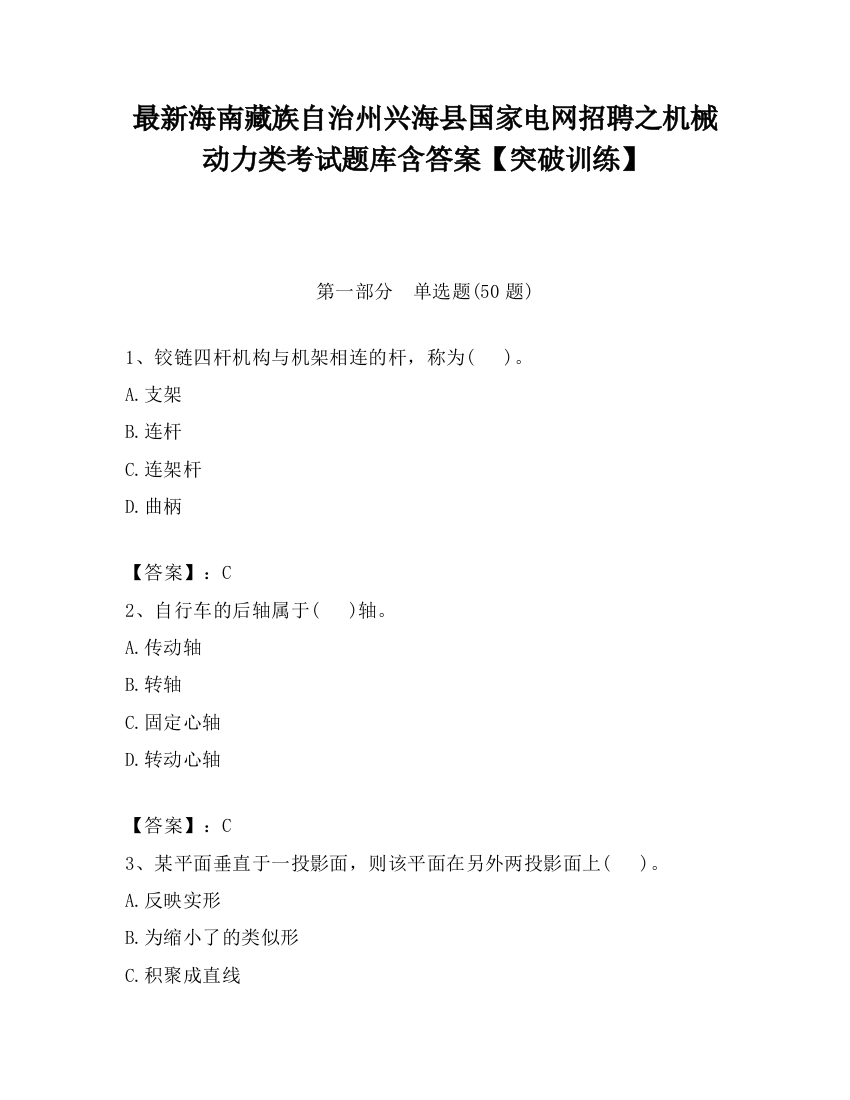 最新海南藏族自治州兴海县国家电网招聘之机械动力类考试题库含答案【突破训练】

第一部分　单选题(50 题)

1、铰链四杆机构与机架相连的杆，称为(　 )。

A.支架

B.连杆

C.连架杆

D.曲柄

【答案】：C

2、自行车的后轴属于(　 )轴。

A.传动轴

B.转轴

C.固定心轴

D.转动心轴

【答案】：C

3、某平面垂直于一投影面，则该平面在另外两投影面上(　 )。

A.反映实形

B.为缩小了的类似形

C.积聚成直线